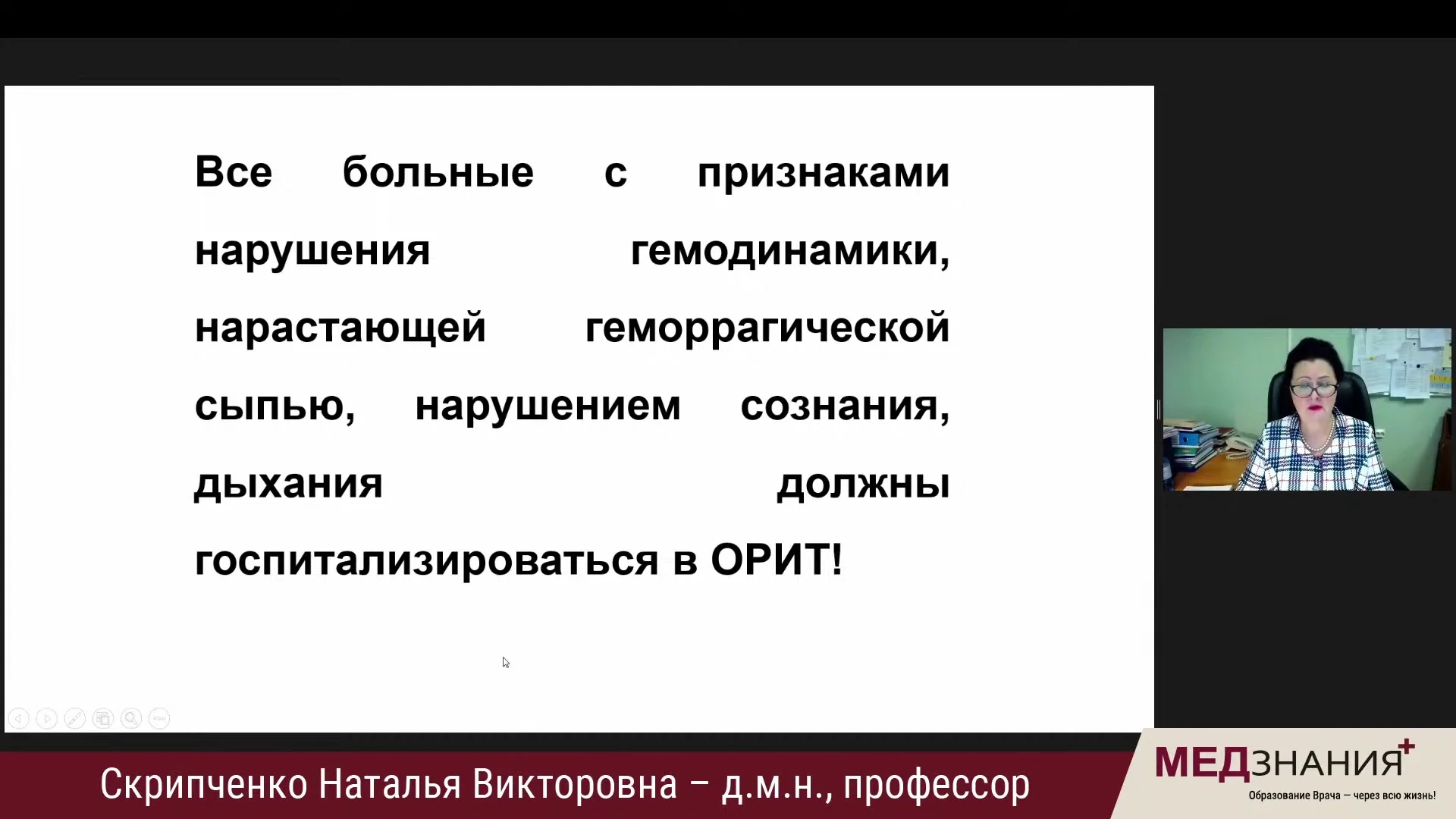 Все больные с признаками нарушения гемодинамики, нарастающей геморрагической сыпью, нарушением сознания, дыхания должны госпитализироваться в ОРИТ!

Скрипченко Наталья Викторовна – д.м.н., профессор

МЕДЗНАНИЯ+
Образование Врача — через всю жизнь!